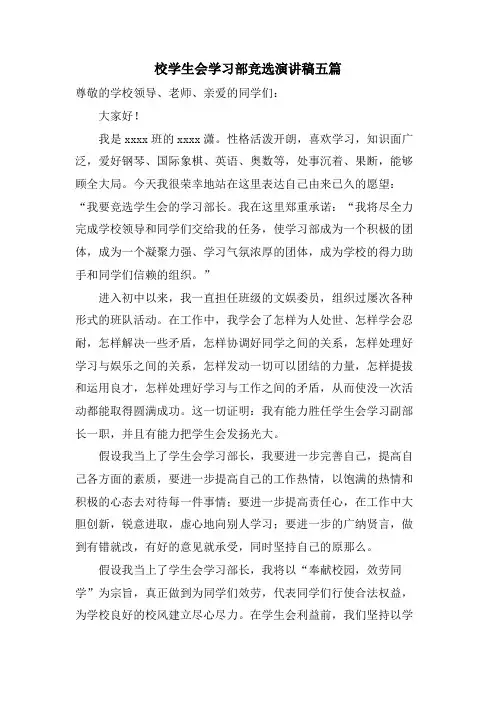 校学生会学习部竞选演讲稿五篇

尊敬的学校领导、老师、亲爱的同学们：

大家好！

我是 xxxx 班的 xxxx 潇。性格活泼开朗，喜欢学习，知识面广泛，爱好钢琴、国际象棋、英语、奥数等，处事沉着、果断，能够顾全大局。今天我很荣幸地站在这里表达自己由来已久的愿望：“我要竞选学生会的学习部长。我在这里郑重承诺：“我将尽全力完成学校领导和同学们交给我的任务，使学习部成为一个积极的团体，成为一个凝聚力强、学习气氛浓厚的团体，成为学校的得力助手和同学们信赖的组织。”

进入初中以来，我一直担任班级的文娱委员，组织过屡次各种形式的班队活动。在工作中，我学会了怎样为人处世、怎样学会忍耐，怎样解决一些矛盾，怎样协调好同学之间的关系，怎样处理好学习与娱乐之间的关系，怎样发动一切可以团结的力量，怎样提拔和运用良才，怎样处理好学习与工作之间的矛盾，从而使没一次活动都能取得圆满成功。这一切证明：我有能力胜任学生会学习副部长一职，并且有能力把学生会发扬光大。

假设我当上了学生会学习部长，我要进一步完善自己，提高自己各方面的素质，要进一步提高自己的工作热情，以饱满的热情和积极的心态去对待每一件事情；要进一步提高责任心，在工作中大胆创新，锐意进取，虚心地向别人学习；要进一步的广纳贤言，做到有错就改，有好的意见就承受，同时坚持自己的原那么。

假设我当上了学生会学习部长，我将以“奉献校园，效劳同学”为宗旨，真正做到为同学们效劳，代表同学们行使合法权益，为学校良好的校风建立尽心尽力。在学生会利益前，我们坚持以学